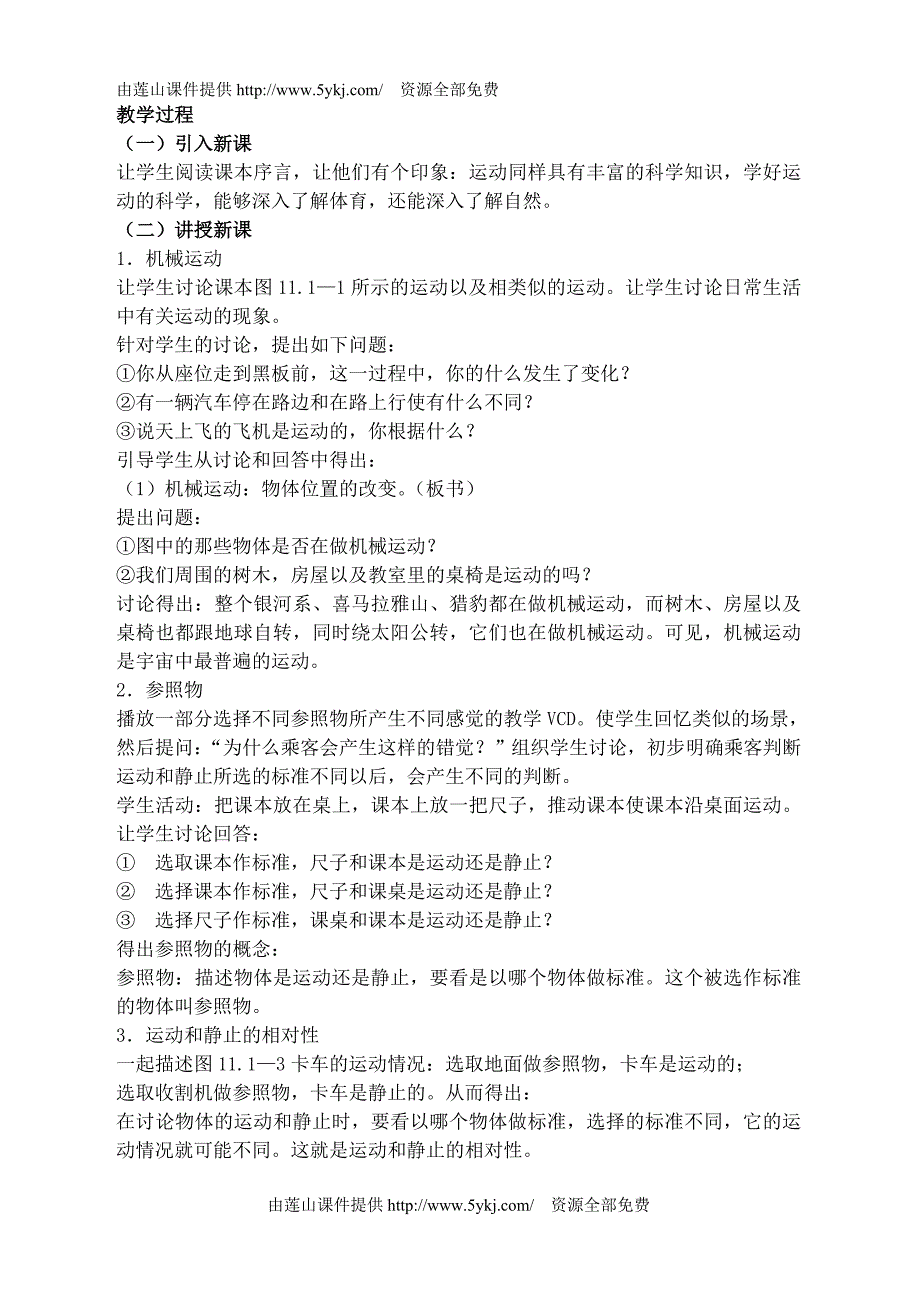 由莲山课件提供 http://www.5ykj.com/　资源全部免费

教学过程

（一）引入新课

让学生阅读课本序言，让他们有个印象：运动同样具有丰富的科学知识，学好运动的科学，能够深入了解体育，还能深入了解自然。

（二）讲授新课

1．机械运动

让学生讨论课本图 11.1—1 所示的运动以及相类似的运动。让学生讨论日常生活中有关运动的现象。

针对学生的讨论，提出如下问题：

①你从座位走到黑板前，这一过程中，你的什么发生了变化？

②有一辆汽车停在路边和在路上行使有什么不同？

③说天上飞的飞机是运动的，你根据什么？

引导学生从讨论和回答中得出：

（1）机械运动：物体位置的改变。（板书）

提出问题：

①图中的那些物体是否在做机械运动？

②我们周围的树木，房屋以及教室里的桌椅是运动的吗？

讨论得出：整个银河系、喜马拉雅山、猎豹都在做机械运动，而树木、房屋以及桌椅也都跟地球自转，同时绕太阳公转，它们也在做机械运动。可见，机械运动是宇宙中最普遍的运动。

2．参照物

播放一部分选择不同参照物所产生不同感觉的教学 VCD。使学生回忆类似的场景，然后提问：“为什么乘客会产生这样的错觉？”组织学生讨论，初步明确乘客判断运动和静止所选的标准不同以后，会产生不同的判断。

学生活动：把课本放在桌上，课本上放一把尺子，推动课本使课本沿桌面运动。

让学生讨论回答：

①　选取课本作标准，尺子和课本是运动还是静止？

②　选择课本作标准，尺子和课桌是运动还是静止？

③　选择尺子作标准，课桌和课本是运动还是静止？

得出参照物的概念：

参照物：描述物体是运动还是静止，要看是以哪个物体做标准。这个被选作标准的物体叫参照物。

3．运动和静止的相对性

一起描述图 11.1—3 卡车的运动情况：选取地面做参照物，卡车是运动的；

选取收割机做参照物，卡车是静止的。从而得出：

在讨论物体的运动和静止时，要看以哪个物体做标准，选择的标准不同，它的运动情况就可能不同。这就是运动和静止的相对性。

由莲山课件提供 http://www.5ykj.com/　资源全部免费